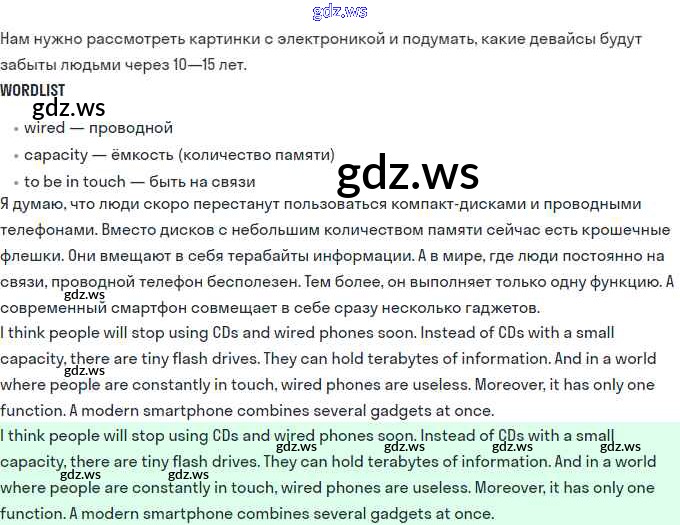 Нам нужно рассмотреть картинки с электроникой и подумать, какие девайсы будут забыты людьми через 10—15 лет.

WORDLIST

• wired — проводной
• capacity — ёмкость (количество памяти)
• to be in touch — быть на связи

Я думаю, что люди скоро перестанут пользоваться компакт-дисками и проводными телефонами. Вместо дисков с небольшим количеством памяти сейчас есть крошечные флешки. Они вмещают в себя терабайты информации. А в мире, где люди постоянно на связи, проводной телефон бесполезен. Тем более, он выполняет только одну функцию. А современный смартфон совмещает в себе сразу несколько гаджетов.

I think people will stop using CDs and wired phones soon. Instead of CDs with a small capacity, there are tiny flash drives. They can hold terabytes of information. And in a world where people are constantly in touch, wired phones are useless. Moreover, it has only one function. A modern smartphone combines several gadgets at once.

I think people will stop using CDs and wired phones soon. Instead of CDs with a small capacity, there are tiny flash drives. They can hold terabytes of information. And in a world where people are constantly in touch, wired phones are useless. Moreover, it has only one function. A modern smartphone combines several gadgets at once.

gdz.ws